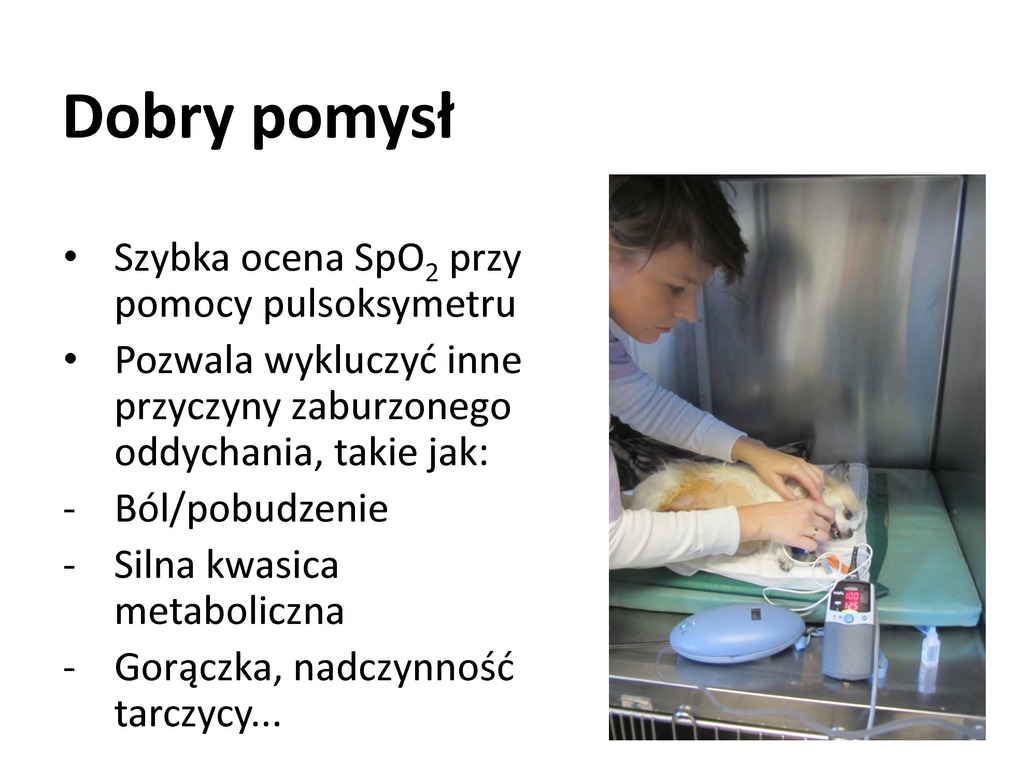 Dobry pomysł

• Szybka ocena $SpO_2$ przy pomocy pulsoksymetru
• Pozwala wykluczyć inne przyczyny zaburzonego oddychania, takie jak:
- Ból/pobudzenie
- Silna kwasica metaboliczna
- Gorączka, nadczynność tarczycy...